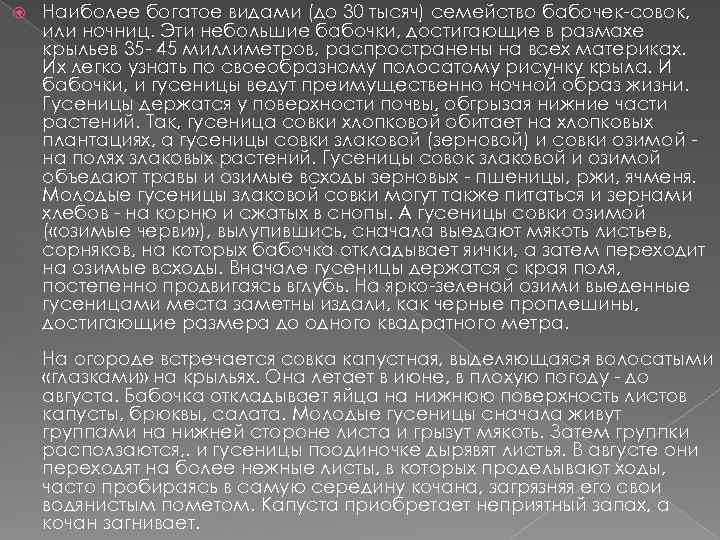 Наиболее богатое видами (до 30 тысяч) семейство бабочек-совок, или ночниц. Эти небольшие бабочки, достигающие в размахе крыльев 35- 45 миллиметров, распространены на всех материках. Их легко узнать по своеобразному полосатому рисунку крыла. И бабочки, и гусеницы ведут преимущественно ночной образ жизни. Гусеницы держатся у поверхности почвы, обгрызая нижние части растений. Так, гусеница совки хлопковой обитает на хлопковых плантациях, а гусеницы совки злаковой (зерновой) и совки озимой - на полях злаковых растений. Гусеницы совок злаковой и озимой объедают травы и озимые всходы зерновых - пшеницы, ржи, ячменя. Молодые гусеницы злаковой совки могут также питаться и зернами хлебов - на корню и сжатых в снопы. А гусеницы совки озимой («озимые черви»), вылупившись, сначала выедают мякоть листьев, сорняков, на которых бабочка откладывает яички, а затем переходит на озимые всходы. Вначале гусеницы держатся с края поля, постепенно продвигаясь вглубь. На ярко-зеленой озими выеденные гусеницами места заметны издали, как черные проплешины, достигающие размера до одного квадратного метра.

На огороде встречается совка капустная, выделяющаяся волосатыми «глазками» на крыльях. Она летает в июне, в плохую погоду - до августа. Бабочка откладывает яйца на нижнюю поверхность листов капусты, брюквы, салата. Молодые гусеницы сначала живут группами на нижней стороне листа и грызут мякоть. Затем группки расползаются,. и гусеницы поодиночке дырявят листья. В августе они переходят на более нежные листы, в которых проделывают ходы, часто пробираясь в самую середину кочана, загрязняя его свои водянистым пометом. Капуста приобретает неприятный запах, а кочан загнивает.